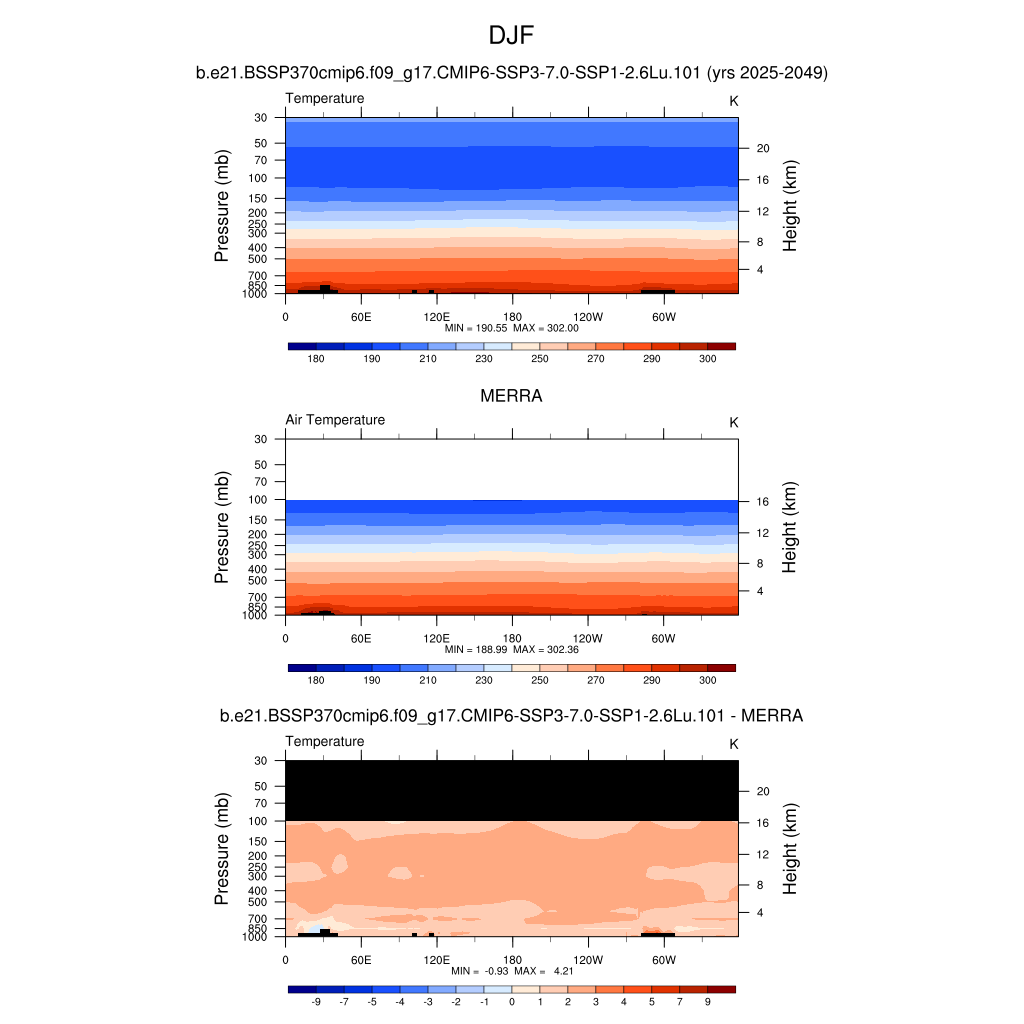 DJF

b.e21.BSSP370cmip6.f09_g17.CMIP6-SSP3-7.0-SSP1-2.6Lu.101 (yrs 2025-2049)

Temperature

K

Pressure (mb)

30
50
70
100
150
200
250
300
400
500
700
850
1000

Height (km)

20
16
12
8
4

0
60E
120E
180
120W
60W

MIN = 190.55 MAX = 302.00

180
190
210
230
250
270
290
300

MERRA

Air Temperature

K

Pressure (mb)

30
50
70
100
150
200
250
300
400
500
700
850
1000

Height (km)

16
12
8
4

0
60E
120E
180
120W
60W

MIN = 188.99 MAX = 302.36

180
190
210
230
250
270
290
300

b.e21.BSSP370cmip6.f09_g17.CMIP6-SSP3-7.0-SSP1-2.6Lu.101 - MERRA

Temperature

K

Pressure (mb)

30
50
70
100
150
200
250
300
400
500
700
850
1000

Height (km)

20
16
12
8
4

0
60E
120E
180
120W
60W

MIN = -0.93 MAX = 4.21

-9
-7
-5
-4
-3
-2
-1
0
1
2
3
4
5
7
9